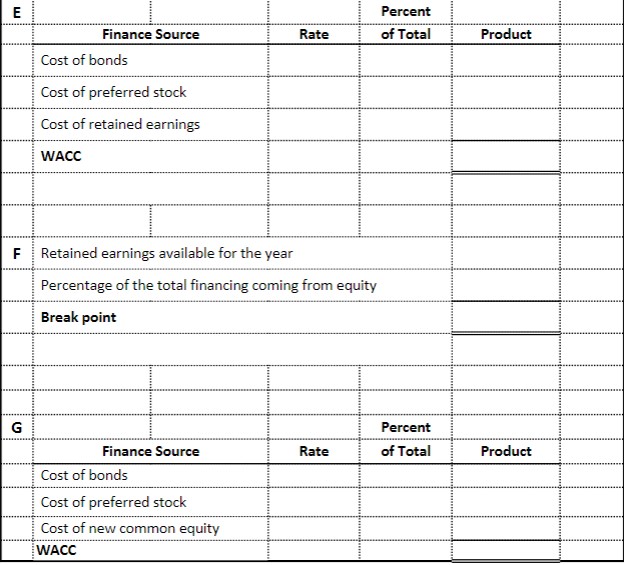 E

| Finance Source | Rate | Percent of Total | Product |
|---|---|---|---|
| Cost of bonds | | | |
| Cost of preferred stock | | | |
| Cost of retained earnings | | | |
| **WACC** | | | |

F

| | |
|---|---|
| Retained earnings available for the year | |
| Percentage of the total financing coming from equity | |
| **Break point** | |

G

| Finance Source | Rate | Percent of Total | Product |
|---|---|---|---|
| Cost of bonds | | | |
| Cost of preferred stock | | | |
| Cost of new common equity | | | |
| **WACC** | | | |